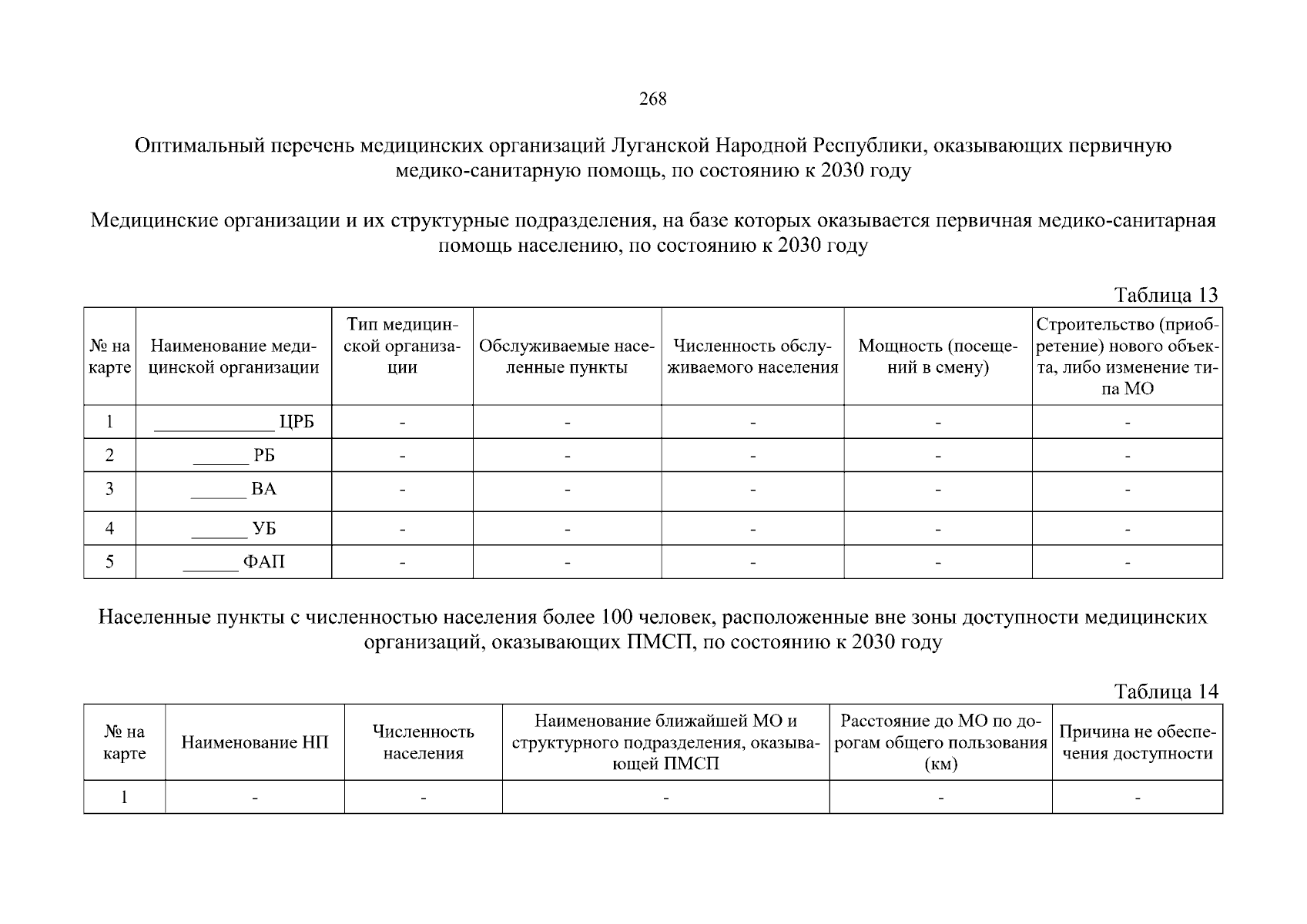 268

Оптимальный перечень медицинских организаций Луганской Народной Республики, оказывающих первичную медико-санитарную помощь, по состоянию к 2030 году

Медицинские организации и их структурные подразделения, на базе которых оказывается первичная медико-санитарная помощь населению, по состоянию к 2030 году

Таблица 13

| № на карте | Наименование медицинской организации | Тип медицинской организации | Обслуживаемые населенные пункты | Численность обслуживаемого населения | Мощность (посещений в смену) | Строительство (приобретение) нового объекта, либо изменение типа МО |
|---|---|---|---|---|---|---|
| 1 | ____ ЦРБ | - | - | - | - | - |
| 2 | ____ РБ | - | - | - | - | - |
| 3 | ____ ВА | - | - | - | - | - |
| 4 | ____ УБ | - | - | - | - | - |
| 5 | ____ ФАП | - | - | - | - | - |

Населенные пункты с численностью населения более 100 человек, расположенные вне зоны доступности медицинских организаций, оказывающих ПМСП, по состоянию к 2030 году

Таблица 14

| № на карте | Наименование НП | Численность населения | Наименование ближайшей МО и структурного подразделения, оказывающей ПМСП | Расстояние до МО по дорогам общего пользования (км) | Причина не обеспечения доступности |
|---|---|---|---|---|---|
| 1 | - | - | - | - | - |